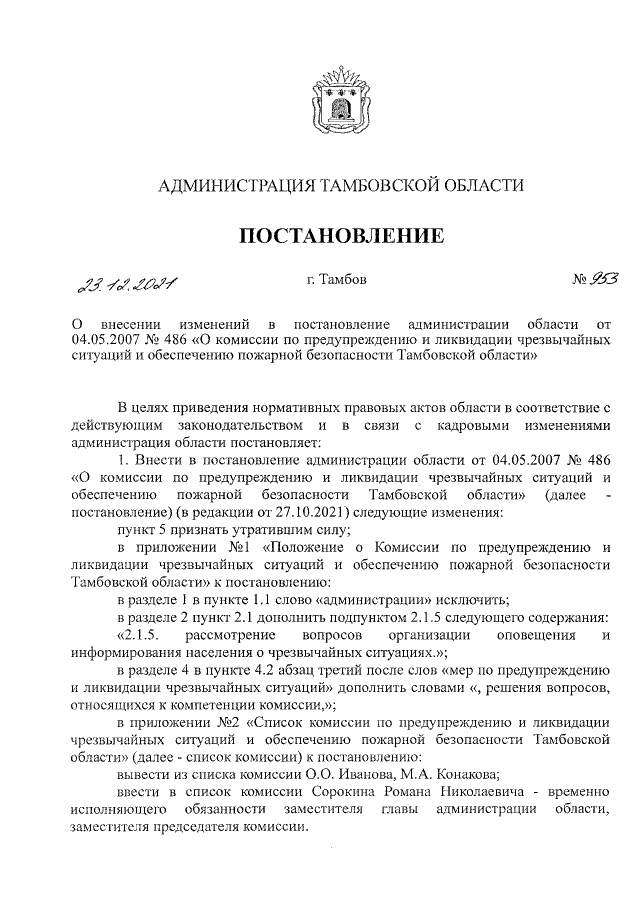 АДМИНИСТРАЦИЯ ТАМБОВСКОЙ ОБЛАСТИ

ПОСТАНОВЛЕНИЕ

23.12.2021 г. Тамбов № 953

О внесении изменений в постановление администрации области от 04.05.2007 № 486 «О комиссии по предупреждению и ликвидации чрезвычайных ситуаций и обеспечению пожарной безопасности Тамбовской области»

В целях приведения нормативных правовых актов области в соответствие с действующим законодательством и в связи с кадровыми изменениями администрация области постановляет:

1. Внести в постановление администрации области от 04.05.2007 № 486 «О комиссии по предупреждению и ликвидации чрезвычайных ситуаций и обеспечению пожарной безопасности Тамбовской области» (далее - постановление) (в редакции от 27.10.2021) следующие изменения:

пункт 5 признать утратившим силу;

в приложении №1 «Положение о Комиссии по предупреждению и ликвидации чрезвычайных ситуаций и обеспечению пожарной безопасности Тамбовской области» к постановлению:

в разделе 1 в пункте 1.1 слово «администрации» исключить;

в разделе 2 пункт 2.1 дополнить подпунктом 2.1.5 следующего содержания:

«2.1.5. рассмотрение вопросов организации оповещения и информирования населения о чрезвычайных ситуациях.»;

в разделе 4 в пункте 4.2 абзац третий после слов «мер по предупреждению и ликвидации чрезвычайных ситуаций» дополнить словами «, решения вопросов, относящихся к компетенции комиссии,»;

в приложении №2 «Список комиссии по предупреждению и ликвидации чрезвычайных ситуаций и обеспечению пожарной безопасности Тамбовской области» (далее - список комиссии) к постановлению:

вывести из списка комиссии О.О. Иванова, М.А. Конакова;

ввести в список комиссии Сорокина Романа Николаевича - временно исполняющего обязанности заместителя главы администрации области, заместителя председателя комиссии.